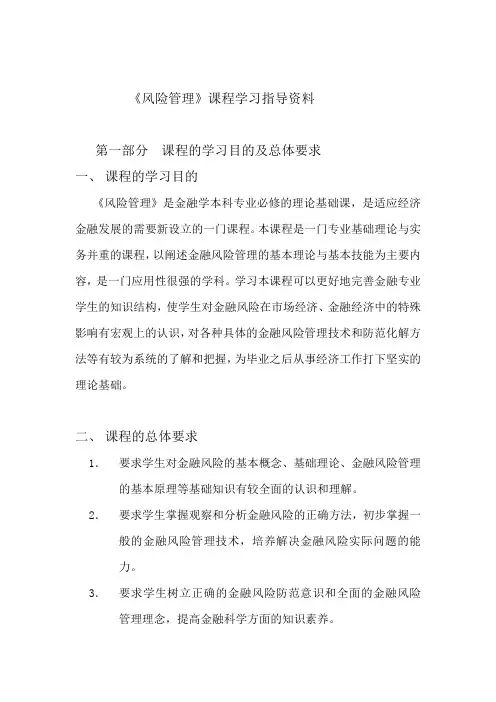 《风险管理》课程学习指导资料

第一部分　课程的学习目的及总体要求

一、 课程的学习目的

《风险管理》是金融学本科专业必修的理论基础课，是适应经济金融发展的需要新设立的一门课程。本课程是一门专业基础理论与实务并重的课程，以阐述金融风险管理的基本理论与基本技能为主要内容，是一门应用性很强的学科。学习本课程可以更好地完善金融专业学生的知识结构，使学生对金融风险在市场经济、金融经济中的特殊影响有宏观上的认识，对各种具体的金融风险管理技术和防范化解方法等有较为系统的了解和把握，为毕业之后从事经济工作打下坚实的理论基础。

二、 课程的总体要求

1. 要求学生对金融风险的基本概念、基础理论、金融风险管理的基本原理等基础知识有较全面的认识和理解。

2. 要求学生掌握观察和分析金融风险的正确方法，初步掌握一般的金融风险管理技术，培养解决金融风险实际问题的能力。

3. 要求学生树立正确的金融风险防范意识和全面的金融风险管理理念，提高金融科学方面的知识素养。